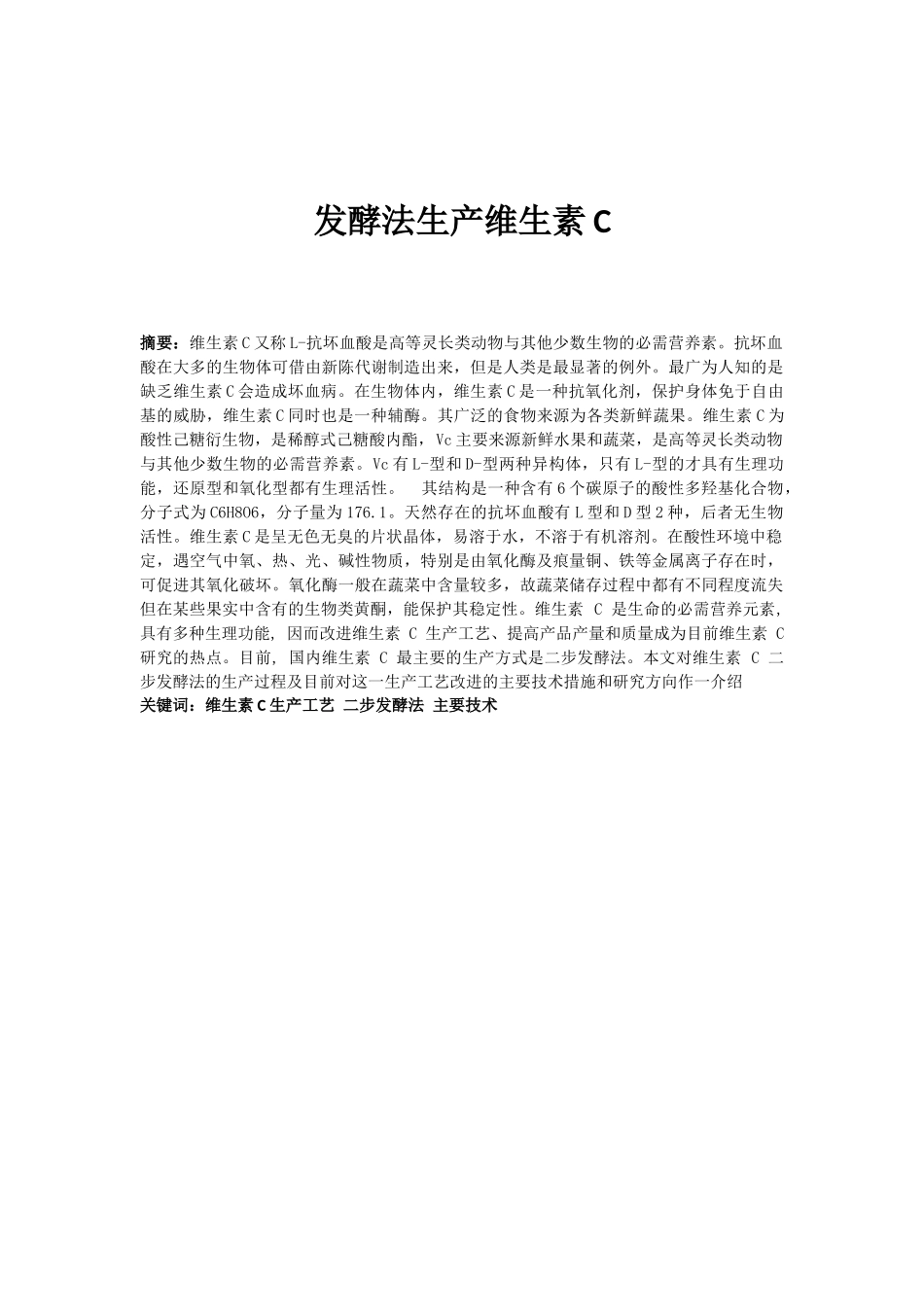 发酵法生产维生素 C

摘要：维生素 C 又称 L-抗坏血酸是高等灵长类动物与其他少数生物的必需营养素。抗坏血酸在大多的生物体可借由新陈代谢制造出来，但是人类是最显著的例外。最广为人知的是缺乏维生素 C 会造成坏血病。在生物体内，维生素 C 是一种抗氧化剂，保护身体免于自由基的威胁，维生素 C 同时也是一种辅酶。其广泛的食物来源为各类新鲜蔬果。维生素 C 为酸性己糖衍生物，是稀醇式己糖酸内酯，Vc 主要来源新鲜水果和蔬菜，是高等灵长类动物与其他少数生物的必需营养素。Vc 有 L-型和 D-型两种异构体，只有 L-型的才具有生理功能，还原型和氧化型都有生理活性。 其结构是一种含有 6 个碳原子的酸性多羟基化合物，分子式为 C6H8O6，分子量为 176.1。天然存在的抗坏血酸有 L 型和 D 型 2 种，后者无生物活性。维生素 C 是呈无色无臭的片状晶体，易溶于水，不溶于有机溶剂。在酸性环境中稳定，遇空气中氧、热、光、碱性物质，特别是由氧化酶及痕量铜、铁等金属离子存在时，可促进其氧化破坏。氧化酶一般在蔬菜中含量较多，故蔬菜储存过程中都有不同程度流失但在某些果实中含有的生物类黄酮，能保护其稳定性。维生素 C 是生命的必需营养元素，具有多种生理功能，因而改进维生素 C 生产工艺、提高产品产量和质量成为目前维生素 C 研究的热点。目前，国内维生素 C 最主要的生产方式是二步发酵法。本文对维生素 C 二步发酵法的生产过程及目前对这一生产工艺改进的主要技术措施和研究方向作一介绍
关键词：维生素 C 生产工艺 二步发酵法 主要技术